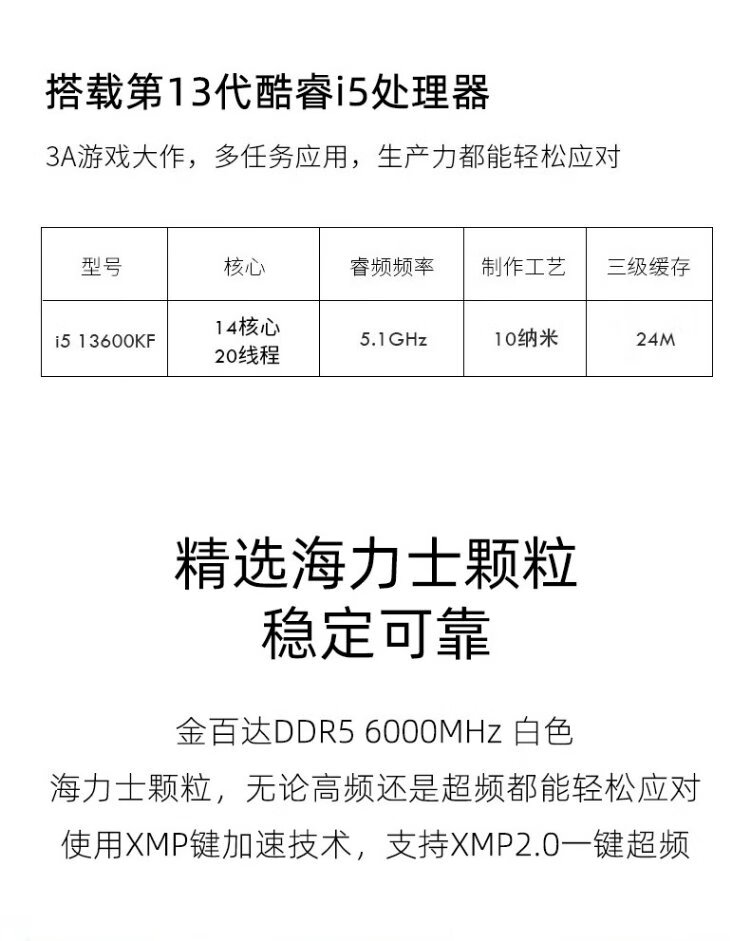 搭载第13代酷睿i5处理器

3A游戏大作，多任务应用，生产力都能轻松应对

| 型号 | 核心 | 睿频频率 | 制作工艺 | 三级缓存 |
|---|---|---|---|---|
| i5 13600KF | 14核心 20线程 | 5.1GHz | 10纳米 | 24M |

精选海力士颗粒
稳定可靠

金百达DDR5 6000MHz 白色
海力士颗粒，无论高频还是超频都能轻松应对
使用XMP键加速技术，支持XMP2.0一键超频